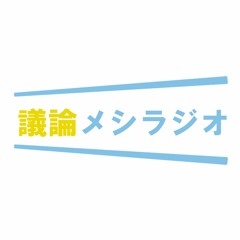 議論メシラジオ